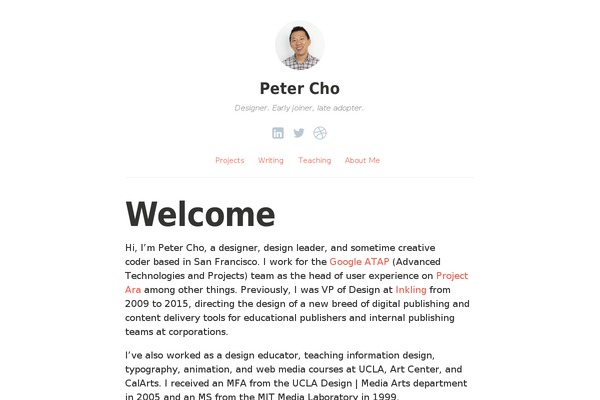 Peter Cho

Designer. Early joiner, late adopter.

Projects Writing Teaching About Me

Welcome

Hi, I'm Peter Cho, a designer, design leader, and sometime creative coder based in San Francisco. I work for the Google ATAP (Advanced Technologies and Projects) team as the head of user experience on Project Ara among other things. Previously, I was VP of Design at Inkling from 2009 to 2015, directing the design of a new breed of digital publishing and content delivery tools for educational publishers and internal publishing teams at corporations.

I've also worked as a design educator, teaching information design, typography, animation, and web media courses at UCLA, Art Center, and CalArts. I received an MFA from the UCLA Design | Media Arts department in 2005 and an MS from the MIT Media Laboratory in 1999.